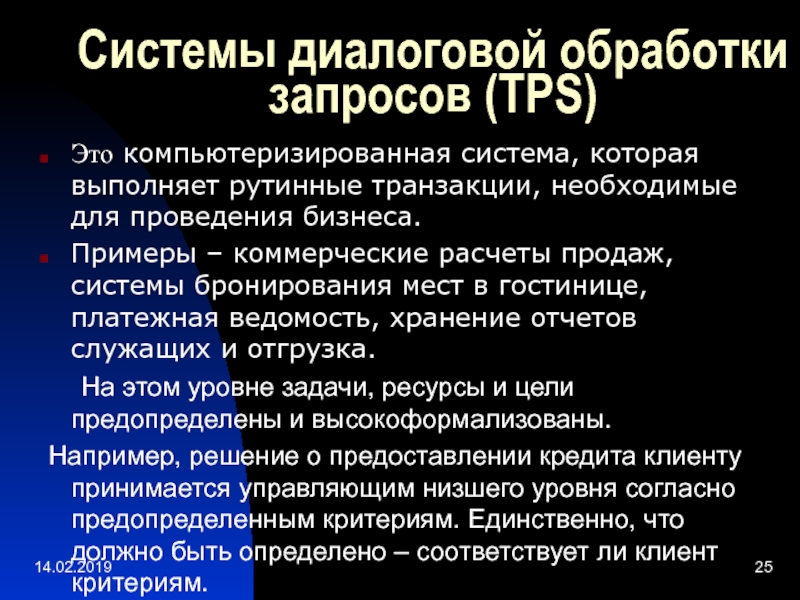 Системы диалоговой обработки запросов (TPS)

Это компьютеризированная система, которая выполняет рутинные транзакции, необходимые для проведения бизнеса.

Примеры – коммерческие расчеты продаж, системы бронирования мест в гостинице, платежная ведомость, хранение отчетов служащих и отгрузка.

На этом уровне задачи, ресурсы и цели предопределены и высокоформализованы.

Например, решение о предоставлении кредита клиенту принимается управляющим низшего уровня согласно предопределенным критериям. Единственно, что должно быть определено – соответствует ли клиент критериям.

14.02.2019

25